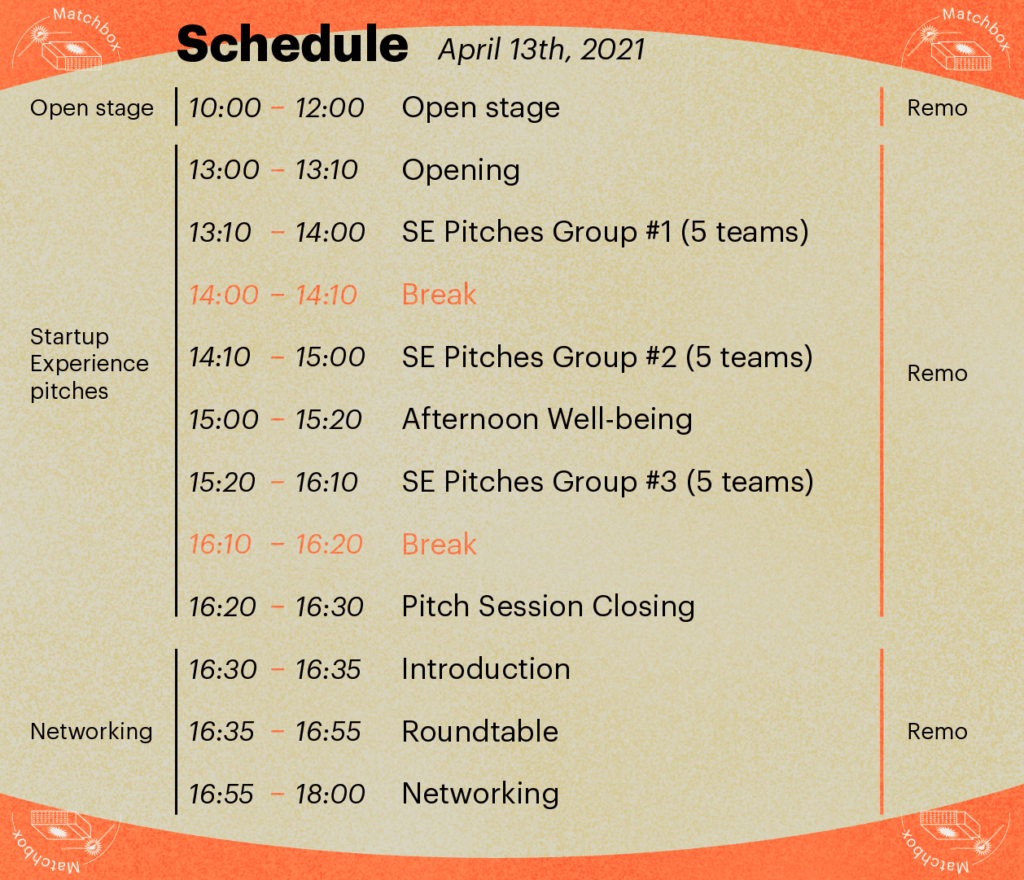 Matchbox

Matchbox

Schedule April 13th, 2021

| | | | |
|---|---|---|---|
| Open stage | 10:00 – 12:00 | Open stage | Remo |
| Startup Experience pitches | 13:00 – 13:10 | Opening | Remo |
| | 13:10 – 14:00 | SE Pitches Group #1 (5 teams) | |
| | 14:00 – 14:10 | Break | |
| | 14:10 – 15:00 | SE Pitches Group #2 (5 teams) | |
| | 15:00 – 15:20 | Afternoon Well-being | |
| | 15:20 – 16:10 | SE Pitches Group #3 (5 teams) | |
| | 16:10 – 16:20 | Break | |
| | 16:20 – 16:30 | Pitch Session Closing | |
| Networking | 16:30 – 16:35 | Introduction | Remo |
| | 16:35 – 16:55 | Roundtable | |
| | 16:55 – 18:00 | Networking | |

Matchbox

Matchbox